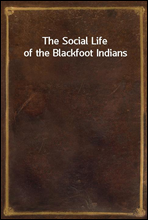 The Social Life of the Blackfoot Indians